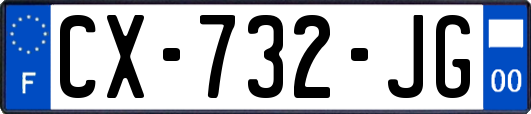 F
CX-732-JG
00